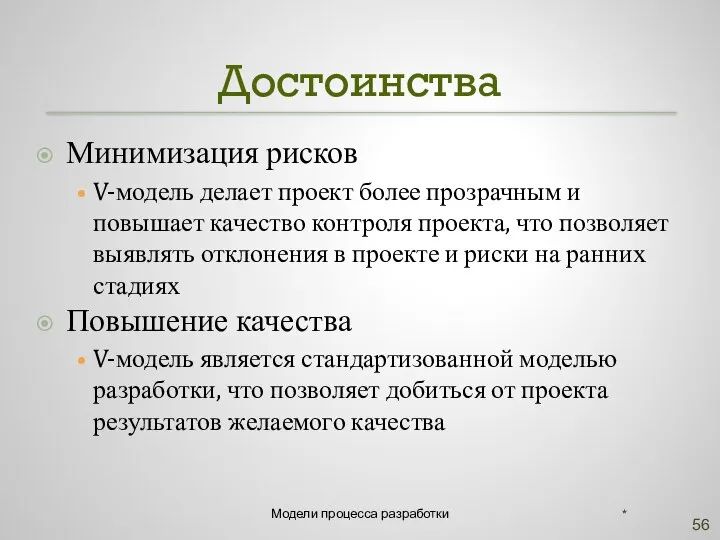 Достоинства

Минимизация рисков

V-модель делает проект более прозрачным и повышает качество контроля проекта, что позволяет выявлять отклонения в проекте и риски на ранних стадиях

Повышение качества

V-модель является стандартизованной моделью разработки, что позволяет добиться от проекта результатов желаемого качества

Модели процесса разработки

*

56